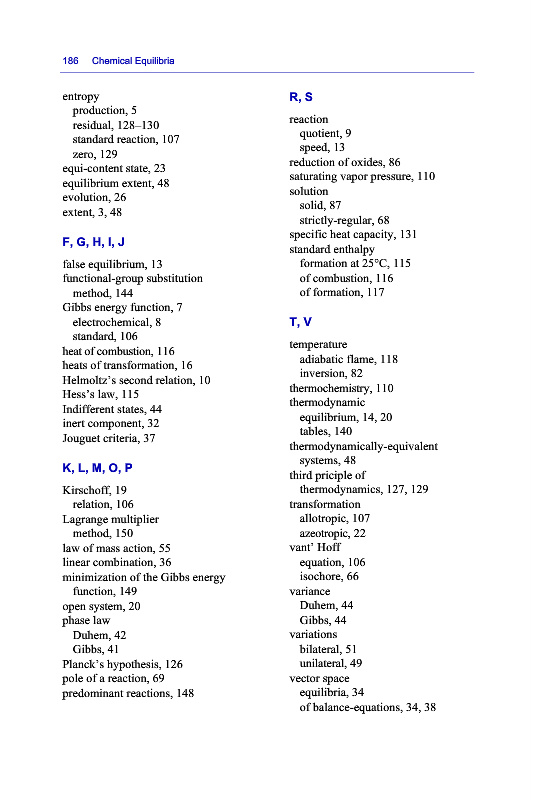 186 Chemical Equilibria

entropy
production, 5
residual, 128–130
standard reaction, 107
zero, 129
equi-content state, 23
equilibrium extent, 48
evolution, 26
extent, 3, 48

F, G, H, I, J

false equilibrium, 13
functional-group substitution method, 144
Gibbs energy function, 7
electrochemical, 8
standard, 106
heat of combustion, 116
heats of transformation, 16
Helmoltz's second relation, 10
Hess's law, 115
Indifferent states, 44
inert component, 32
Jouguet criteria, 37

K, L, M, O, P

Kirschoff, 19
relation, 106
Lagrange multiplier method, 150
law of mass action, 55
linear combination, 36
minimization of the Gibbs energy function, 149
open system, 20
phase law
Duhem, 42
Gibbs, 41
Planck's hypothesis, 126
pole of a reaction, 69
predominant reactions, 148

R, S

reaction
quotient, 9
speed, 13
reduction of oxides, 86
saturating vapor pressure, 110
solution
solid, 87
strictly-regular, 68
specific heat capacity, 131
standard enthalpy
formation at 25°C, 115
of combustion, 116
of formation, 117

T, V

temperature
adiabatic flame, 118
inversion, 82
thermochemistry, 110
thermodynamic
equilibrium, 14, 20
tables, 140
thermodynamically-equivalent systems, 48
third priciple of thermodynamics, 127, 129
transformation
allotropic, 107
azeotropic, 22
vant' Hoff
equation, 106
isochore, 66
variance
Duhem, 44
Gibbs, 44
variations
bilateral, 51
unilateral, 49
vector space
equilibria, 34
of balance-equations, 34, 38